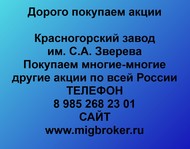 Дорого покупаем акции

Красногорский завод им. С.А. Зверева
Покупаем многие-многие другие акции по всей России
ТЕЛЕФОН
8 985 268 23 01
САЙТ
www.migbroker.ru